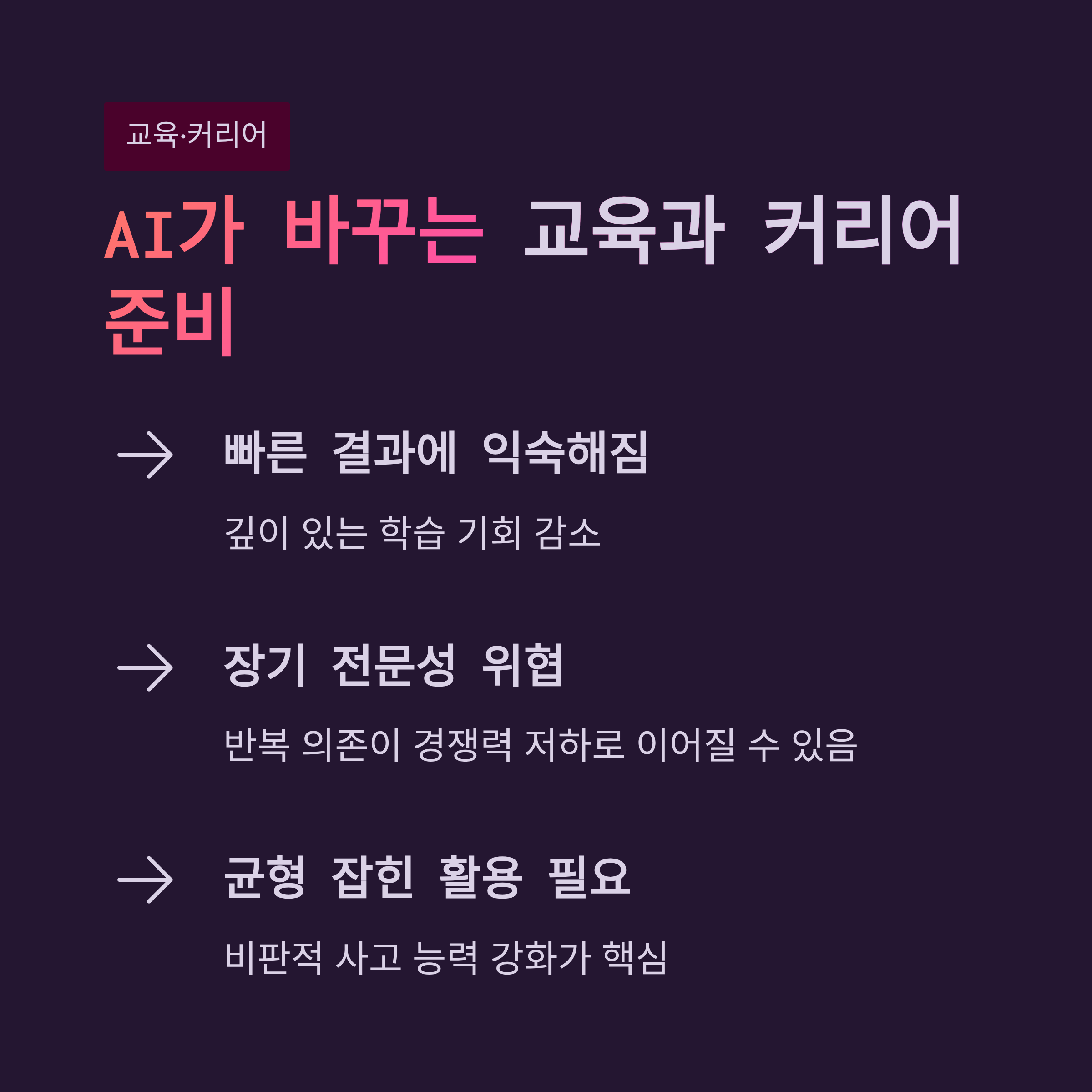 교육·커리어

AI가 바꾸는 교육과 커리어 준비

→ 빠른 결과에 익숙해짐

깊이 있는 학습 기회 감소

→ 장기 전문성 위협

반복 의존이 경쟁력 저하로 이어질 수 있음

→ 균형 잡힌 활용 필요

비판적 사고 능력 강화가 핵심